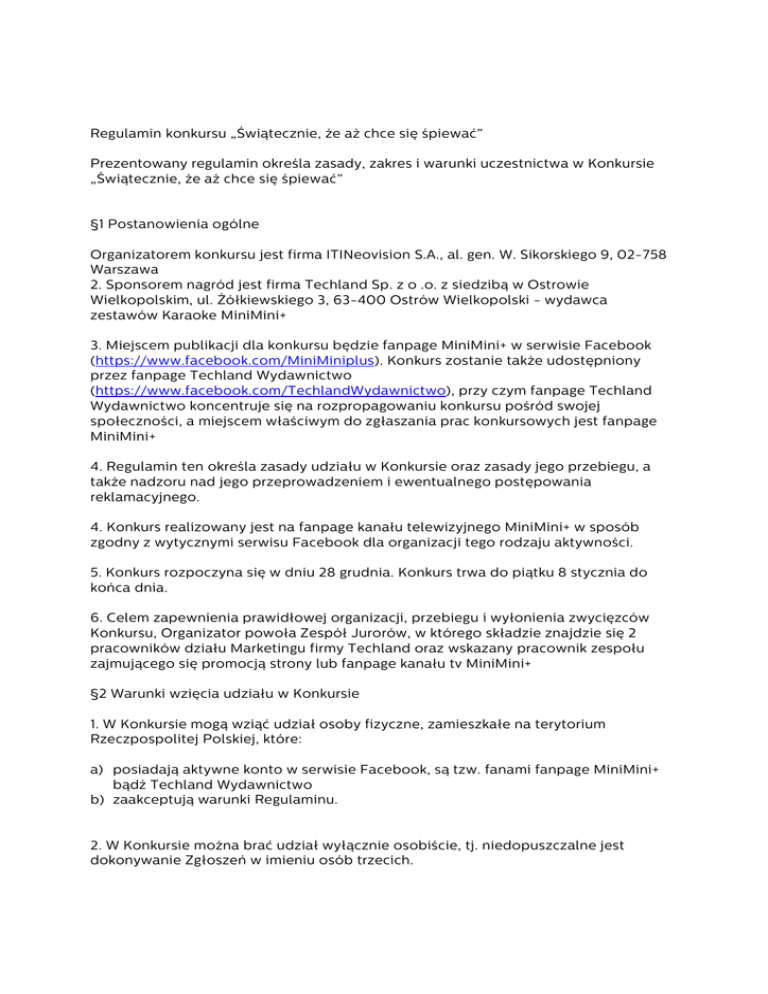 Regulamin konkursu „Świątecznie, że aż chce się śpiewać"

Prezentowany regulamin określa zasady, zakres i warunki uczestnictwa w Konkursie „Świątecznie, że aż chce się śpiewać"

§1 Postanowienia ogólne

Organizatorem konkursu jest firma ITINeovision S.A., al. gen. W. Sikorskiego 9, 02-758 Warszawa
2. Sponsorem nagród jest firma Techland Sp. z o .o. z siedzibą w Ostrowie Wielkopolskim, ul. Żółkiewskiego 3, 63-400 Ostrów Wielkopolski - wydawca zestawów Karaoke MiniMini+

3. Miejscem publikacji dla konkursu będzie fanpage MiniMini+ w serwisie Facebook (https://www.facebook.com/MiniMiniplus). Konkurs zostanie także udostępniony przez fanpage Techland Wydawnictwo (https://www.facebook.com/TechlandWydawnictwo), przy czym fanpage Techland Wydawnictwo koncentruje się na rozpropagowaniu konkursu pośród swojej społeczności, a miejscem właściwym do zgłaszania prac konkursowych jest fanpage MiniMini+

4. Regulamin ten określa zasady udziału w Konkursie oraz zasady jego przebiegu, a także nadzoru nad jego przeprowadzeniem i ewentualnego postępowania reklamacyjnego.

4. Konkurs realizowany jest na fanpage kanału telewizyjnego MiniMini+ w sposób zgodny z wytycznymi serwisu Facebook dla organizacji tego rodzaju aktywności.

5. Konkurs rozpoczyna się w dniu 28 grudnia. Konkurs trwa do piątku 8 stycznia do końca dnia.

6. Celem zapewnienia prawidłowej organizacji, przebiegu i wyłonienia zwycięzców Konkursu, Organizator powoła Zespół Jurorów, w którego składzie znajdzie się 2 pracowników działu Marketingu firmy Techland oraz wskazany pracownik zespołu zajmującego się promocją strony lub fanpage kanału tv MiniMini+

§2 Warunki wzięcia udziału w Konkursie

1. W Konkursie mogą wziąć udział osoby fizyczne, zamieszkałe na terytorium Rzeczpospolitej Polskiej, które:

a) posiadają aktywne konto w serwisie Facebook, są tzw. fanami fanpage MiniMini+ bądź Techland Wydawnictwo
b) zaakceptują warunki Regulaminu.

2. W Konkursie można brać udział wyłącznie osobiście, tj. niedopuszczalne jest dokonywanie Zgłoszeń w imieniu osób trzecich.